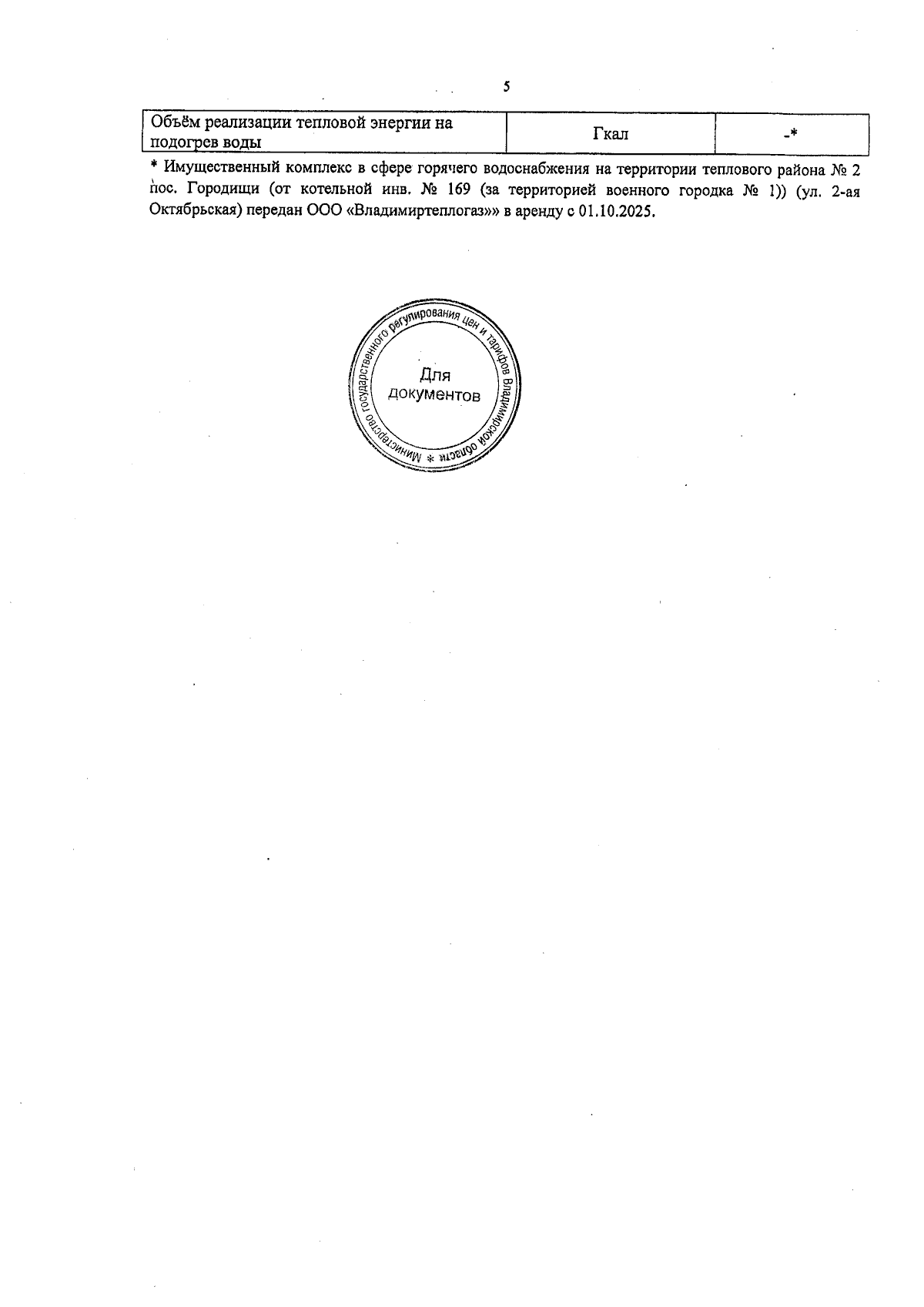 5

| Объём реализации тепловой энергии на подогрев воды | Гкал | -* |
|---|---|---|

* Имущественный комплекс в сфере горячего водоснабжения на территории теплового района № 2 пос. Городищи (от котельной инв. № 169 (за территорией военного городка № 1)) (ул. 2-ая Октябрьская) передан ООО «Владимиртеплогаз»» в аренду с 01.10.2025.

Министерство государственного регулирования цен и тарифов Владимирской области *

Для документов